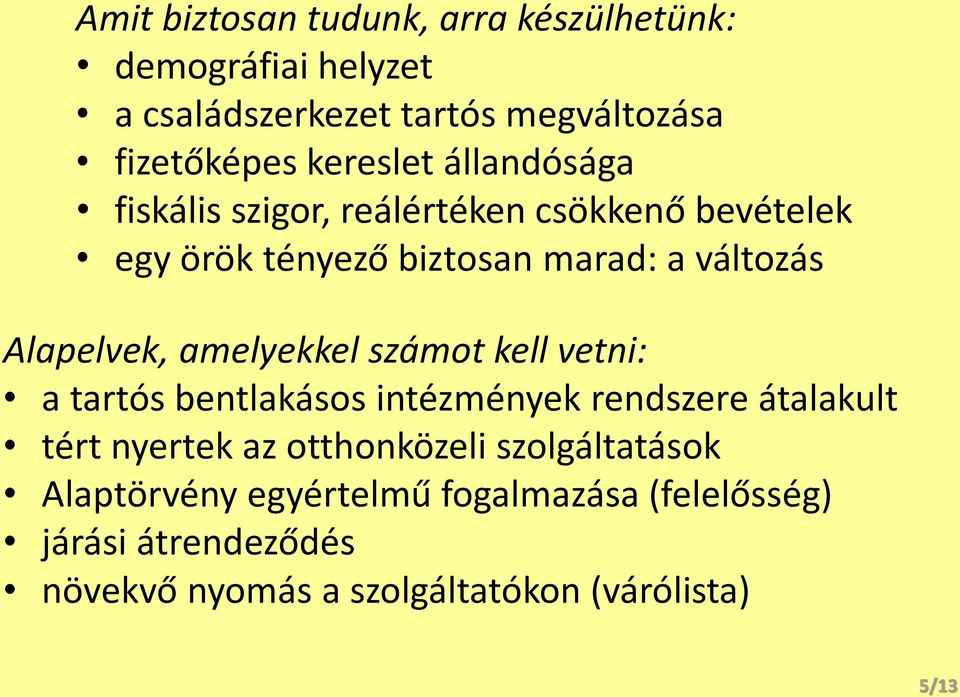 Amit biztosan tudunk, arra készülhetünk:
• demográfiai helyzet
• a családszerkezet tartós megváltozása
• fizetőképes kereslet állandósága
• fiskális szigor, reálértéken csökkenő bevételek
• egy örök tényező biztosan marad: a változás

Alapelvek, amelyekkel számot kell vetni:
• a tartós bentlakásos intézmények rendszere átalakult
• tért nyertek az otthonközeli szolgáltatások
• Alaptörvény egyértelmű fogalmazása (felelősség)
• járási átrendeződés
• növekvő nyomás a szolgáltatókon (várólista)

5/13